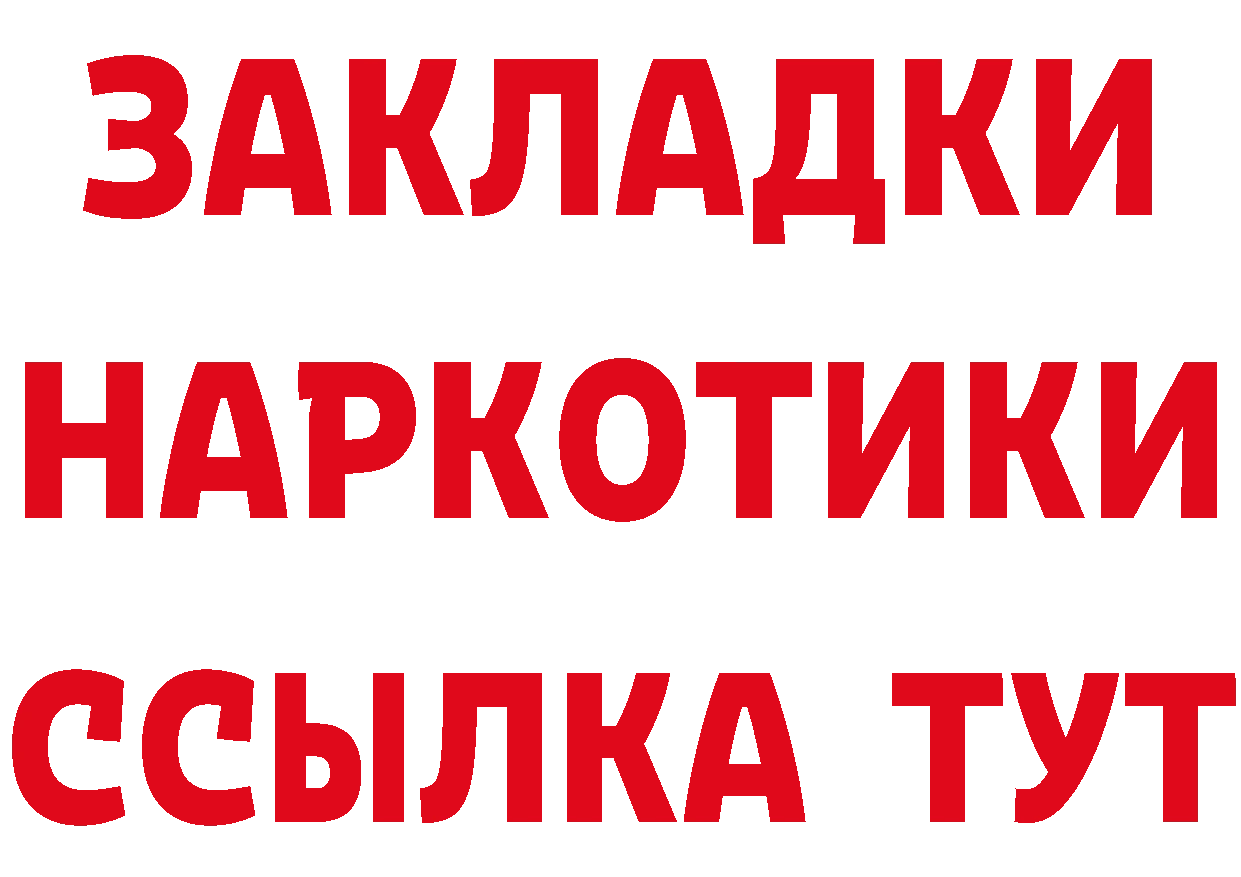 ЗАКЛАДКИ
НАРКОТИКИ
ССЫЛКА ТУТ